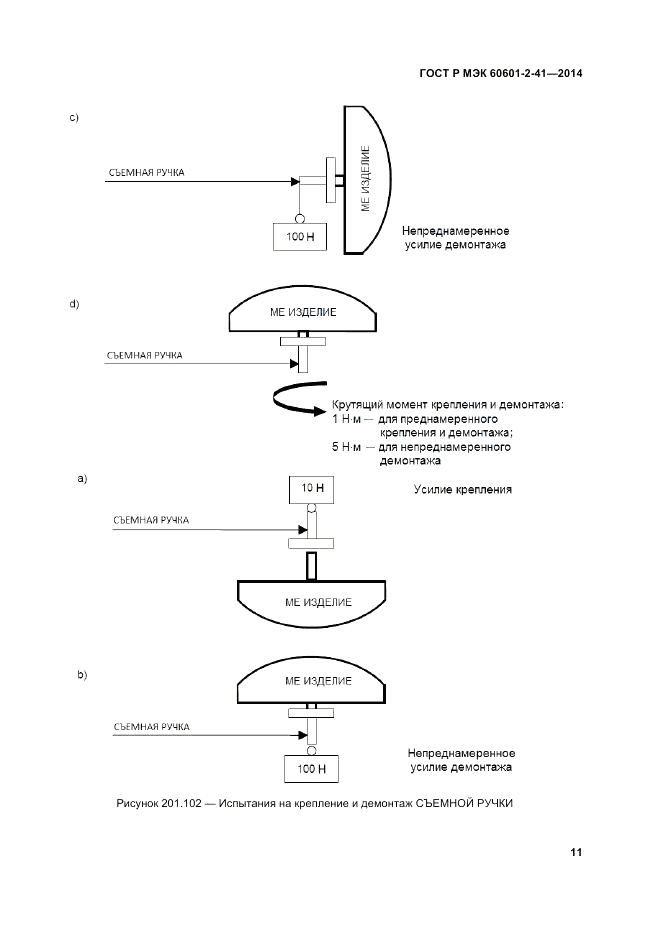 ГОСТ Р МЭК 60601-2-41—2014

c)

СЪЕМНАЯ РУЧКА

МЕ ИЗДЕЛИЕ

100 Н

Непреднамеренное усилие демонтажа

d)

МЕ ИЗДЕЛИЕ

СЪЕМНАЯ РУЧКА

Крутящий момент крепления и демонтажа:
1 Н·м — для преднамеренного крепления и демонтажа;
5 Н·м — для непреднамеренного демонтажа

a)

10 Н

Усилие крепления

СЪЕМНАЯ РУЧКА

МЕ ИЗДЕЛИЕ

b)

МЕ ИЗДЕЛИЕ

СЪЕМНАЯ РУЧКА

100 Н

Непреднамеренное усилие демонтажа

Рисунок 201.102 — Испытания на крепление и демонтаж СЪЕМНОЙ РУЧКИ

11